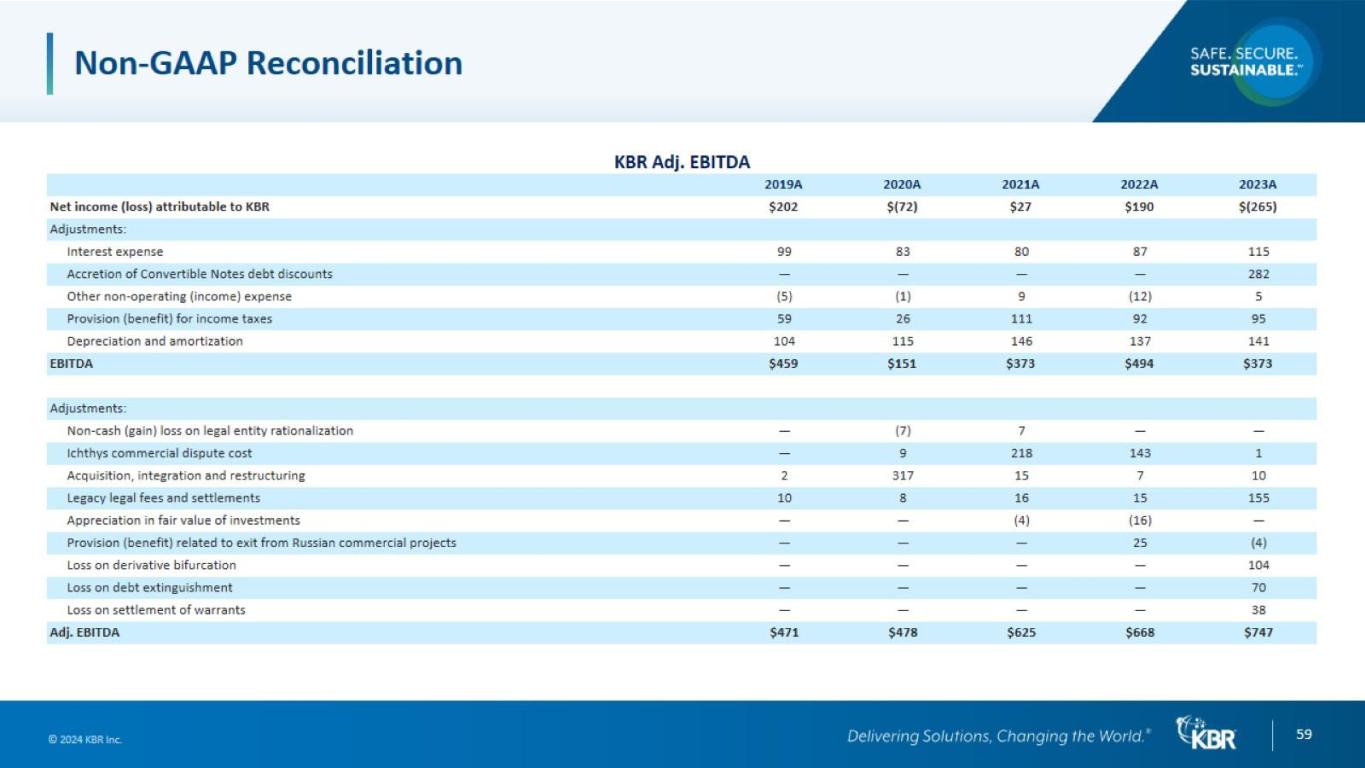 Non-GAAP Reconciliation

SAFE. SECURE. SUSTAINABLE.™

KBR Adj. EBITDA

| | 2019A | 2020A | 2021A | 2022A | 2023A |
|---|---|---|---|---|---|
| Net income (loss) attributable to KBR | \$202 | \$(72) | \$27 | \$190 | \$(265) |
| Adjustments: | | | | | |
| Interest expense | 99 | 83 | 80 | 87 | 115 |
| Accretion of Convertible Notes debt discounts | — | — | — | — | 282 |
| Other non-operating (income) expense | (5) | (1) | 9 | (12) | 5 |
| Provision (benefit) for income taxes | 59 | 26 | 111 | 92 | 95 |
| Depreciation and amortization | 104 | 115 | 146 | 137 | 141 |
| EBITDA | \$459 | \$151 | \$373 | \$494 | \$373 |
| | | | | | |
| Adjustments: | | | | | |
| Non-cash (gain) loss on legal entity rationalization | — | (7) | 7 | — | — |
| Ichthys commercial dispute cost | — | 9 | 218 | 143 | 1 |
| Acquisition, integration and restructuring | 2 | 317 | 15 | 7 | 10 |
| Legacy legal fees and settlements | 10 | 8 | 16 | 15 | 155 |
| Appreciation in fair value of investments | — | — | (4) | (16) | — |
| Provision (benefit) related to exit from Russian commercial projects | — | — | — | 25 | (4) |
| Loss on derivative bifurcation | — | — | — | — | 104 |
| Loss on debt extinguishment | — | — | — | — | 70 |
| Loss on settlement of warrants | — | — | — | — | 38 |
| Adj. EBITDA | \$471 | \$478 | \$625 | \$668 | \$747 |

© 2024 KBR Inc.

Delivering Solutions, Changing the World.®

KBR

59